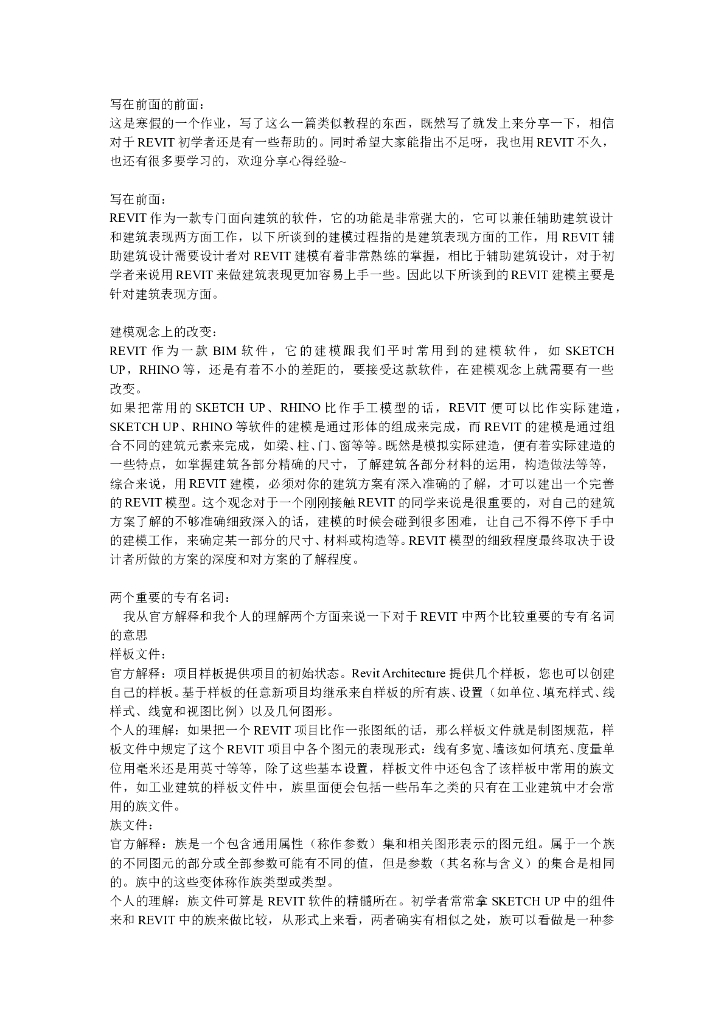 写在前面的前面：
这是寒假的一个作业，写了这么一篇类似教程的东西，既然写了就发上来分享一下，相信对于 REVIT 初学者还是有一些帮助的。同时希望大家能指出不足呀，我也用 REVIT 不久，也还有很多要学习的，欢迎分享心得经验~

写在前面：
REVIT 作为一款专门面向建筑的软件，它的功能是非常强大的，它可以兼任辅助建筑设计和建筑表现两方面工作，以下所谈到的建模过程指的是建筑表现方面的工作，用 REVIT 辅助建筑设计需要设计者对 REVIT 建模有着非常熟练的掌握，相比于辅助建筑设计，对于初学者来说用 REVIT 来做建筑表现更加容易上手一些。因此以下所谈到的 REVIT 建模主要是针对建筑表现方面。

建模观念上的改变：
REVIT 作为一款 BIM 软件，它的建模跟我们平时常用到的建模软件，如 SKETCH UP，RHINO 等，还是有着不小的差距的，要接受这款软件，在建模观念上就需要有一些改变。
如果把常用的 SKETCH UP、RHINO 比作手工模型的话，REVIT 便可以比作实际建造，SKETCH UP、RHINO 等软件的建模是通过形体的组成来完成，而 REVIT 的建模是通过组合不同的建筑元素来完成，如梁、柱、门、窗等等。既然是模拟实际建造，便有着实际建造的一些特点，如掌握建筑各部分精确的尺寸，了解建筑各部分材料的运用，构造做法等等，综合来说，用 REVIT 建模，必须对你的建筑方案有深入准确的了解，才可以建出一个完善的 REVIT 模型。这个观念对于一个刚刚接触 REVIT 的同学来说是很重要的，对自己的建筑方案了解的不够准确细致深入的话，建模的时候会碰到很多困难，让自己不得不停下手中的建模工作，来确定某一部分的尺寸、材料或构造等。REVIT 模型的细致程度最终取决于设计者所做的方案的深度和对方案的了解程度。

两个重要的专有名词：
我从官方解释和我个人的理解两个方面来说一下对于 REVIT 中两个比较重要的专有名词的意思
样板文件：
官方解释：项目样板提供项目的初始状态。Revit Architecture 提供几个样板，您也可以创建自己的样板。基于样板的任意新项目均继承来自样板的所有族、设置（如单位、填充样式、线样式、线宽和视图比例）以及几何图形。
个人的理解：如果把一个 REVIT 项目比作一张图纸的话，那么样板文件就是制图规范，样板文件中规定了这个 REVIT 项目中各个图元的表现形式：线有多宽、墙该如何填充、度量单位用毫米还是用英寸等等，除了这些基本设置，样板文件中还包含了该样板中常用的族文件，如工业建筑的样板文件中，族里面便会包括一些吊车之类的只有在工业建筑中才会常用的族文件。
族文件：
官方解释：族是一个包含通用属性（称作参数）集和相关图形表示的图元组。属于一个族的不同图元的部分或全部参数可能有不同的值，但是参数（其名称与含义）的集合是相同的。族中的这些变体称作族类型或类型。
个人的理解：族文件可算是 REVIT 软件的精髓所在。初学者常常拿 SKETCH UP 中的组件来和 REVIT 中的族来做比较，从形式上来看，两者确实有相似之处，族可以看做是一种参